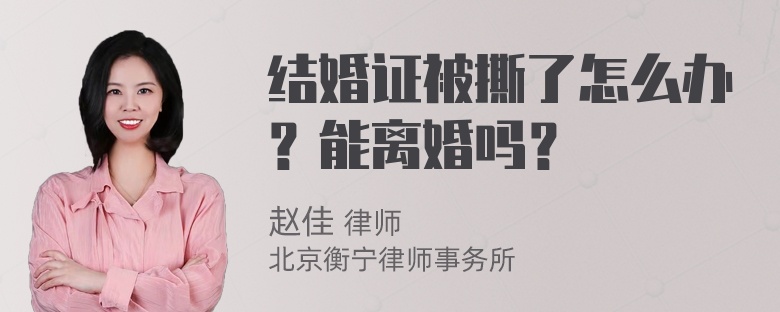 结婚证被撕了怎么办？能离婚吗？

赵佳 律师
北京衡宁律师事务所